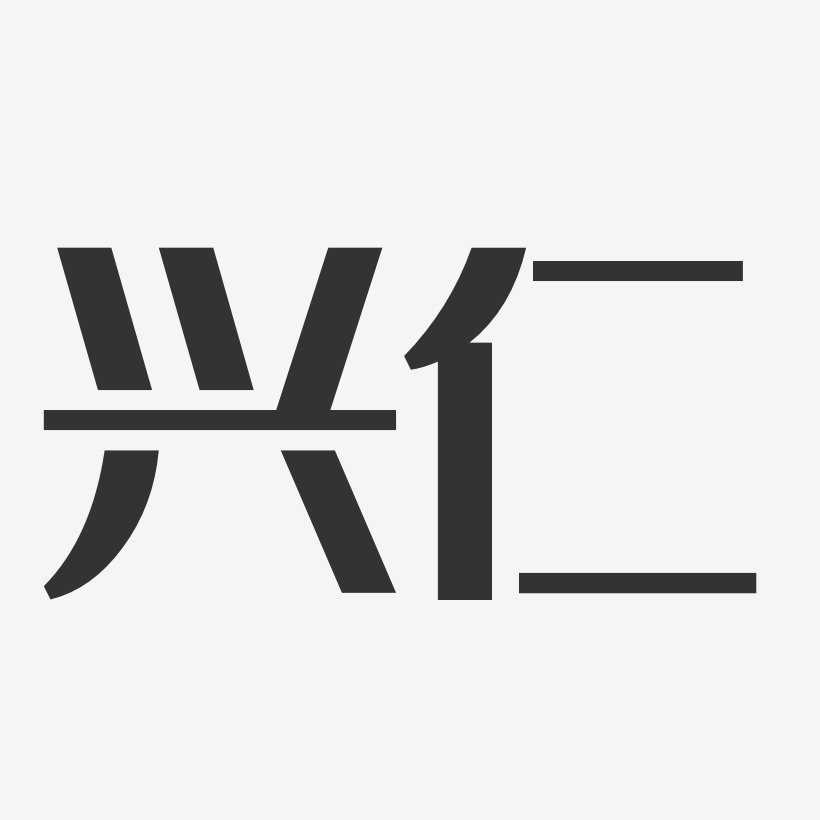 兴仁